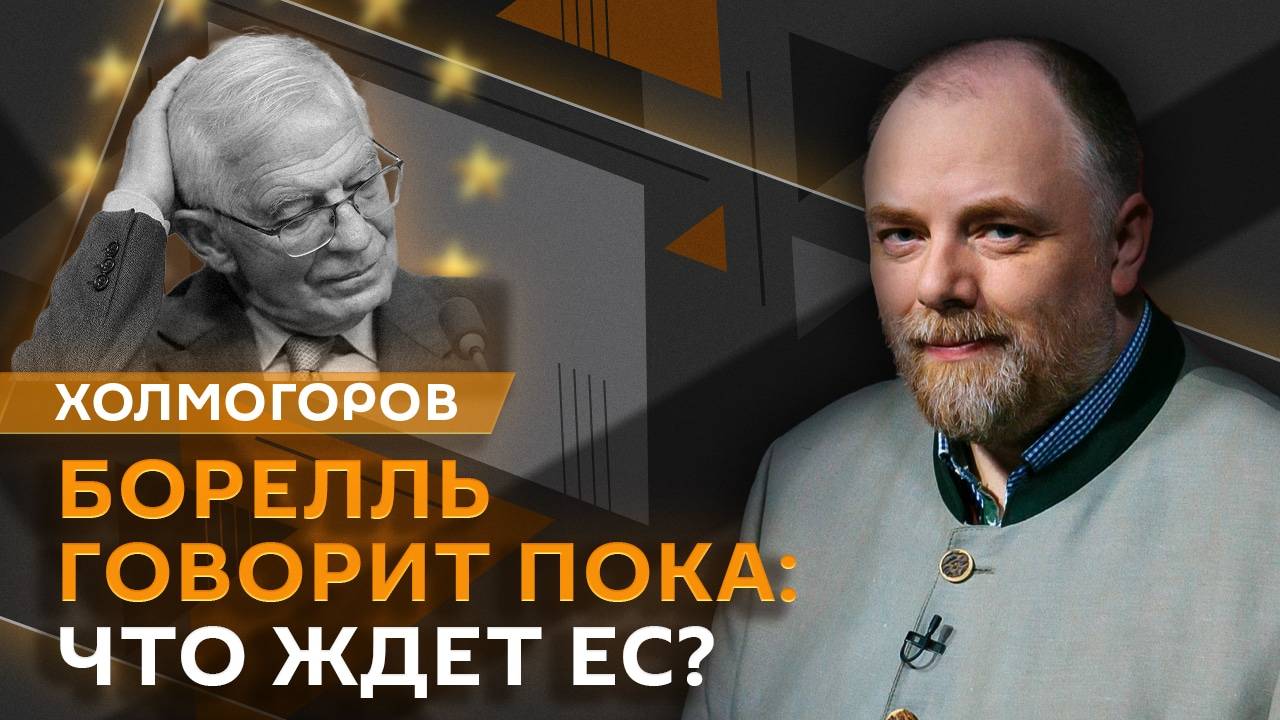 ХОЛМОГОРОВ

БОРЕЛЛЬ ГОВОРИТ ПОКА: ЧТО ЖДЕТ ЕС?